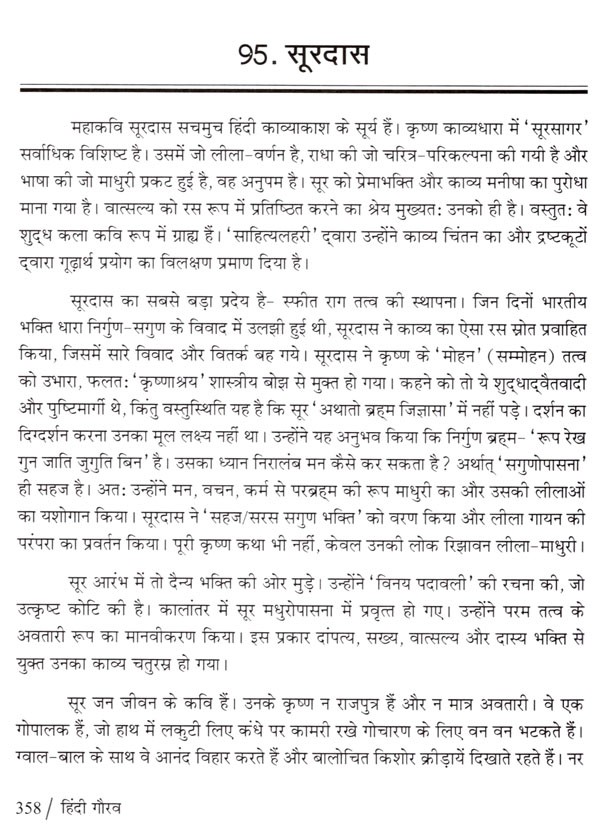 95. सूरदास

महाकवि सूरदास सचमुच हिंदी काव्याकाश के सूर्य हैं। कृष्ण काव्यधारा में 'सूरसागर' सर्वाधिक विशिष्ट है। उसमें जो लीला-वर्णन है, राधा की जो चरित्र-परिकल्पना की गयी है और भाषा की जो माधुरी प्रकट हुई है, वह अनुपम है। सूर को प्रेमाभक्ति और काव्य मनीषा का पुरोधा माना गया है। वात्सल्य को रस रूप में प्रतिष्ठित करने का श्रेय मुख्यत: उनको ही है। वस्तुत: वे शुद्ध कला कवि रूप में ग्राह्य हैं। 'साहित्यलहरी' द्वारा उन्होंने काव्य चिंतन का और द्रष्टकूटों द्वारा गूढ़ार्थ प्रयोग का विलक्षण प्रमाण दिया है।

सूरदास का सबसे बड़ा प्रदेय है- स्फीत राग तत्व की स्थापना। जिन दिनों भारतीय भक्ति धारा निर्गुण-सगुण के विवाद में उलझी हुई थी, सूरदास ने काव्य का ऐसा रस स्रोत प्रवाहित किया, जिसमें सारे विवाद और वितर्क बह गये। सूरदास ने कृष्ण के 'मोहन' (सम्मोहन) तत्व को उभारा, फलत: 'कृष्णाश्रय' शास्त्रीय बोझ से मुक्त हो गया। कहने को तो ये शुद्धाद्वैतवादी और पुष्टिमार्गी थे, किंतु वस्तुस्थिति यह है कि सूर 'अथातो ब्रह्म जिज्ञासा' में नहीं पड़े। दर्शन का दिग्दर्शन करना उनका मूल लक्ष्य नहीं था। उन्होंने यह अनुभव किया कि निर्गुण ब्रह्म- 'रूप रेख गुन जाति जुगुति बिन' है। उसका ध्यान निरालंब मन कैसे कर सकता है? अर्थात् 'सगुणोपासना' ही सहज है। अत: उन्होंने मन, वचन, कर्म से परब्रह्म की रूप माधुरी का और उसकी लीलाओं का यशोगान किया। सूरदास ने 'सहज/सरस सगुण भक्ति' को वरण किया और लीला गायन की परंपरा का प्रवर्तन किया। पूरी कृष्ण कथा भी नहीं, केवल उनकी लोक रिझावन लीला-माधुरी।

सूर आरंभ में तो दैन्य भक्ति की ओर मुड़े। उन्होंने 'विनय पदावली' की रचना की, जो उत्कृष्ट कोटि की है। कालांतर में सूर मधुरोपासना में प्रवृत्त हो गए। उन्होंने परम तत्व के अवतारी रूप का मानवीकरण किया। इस प्रकार दांपत्य, सख्य, वात्सल्य और दास्य भक्ति से युक्त उनका काव्य चतुरस्र हो गया।

सूर जन जीवन के कवि हैं। उनके कृष्ण न राजपुत्र हैं और न मात्र अवतारी। वे एक गोपालक हैं, जो हाथ में लकुटी लिए कंधे पर कामरी रखे गोचारण के लिए वन वन भटकते हैं। ग्वाल-बाल के साथ वे आनंद विहार करते हैं और बालोचित किशोर क्रीड़ायें दिखाते रहते हैं। नर

358 / हिंदी गौरव